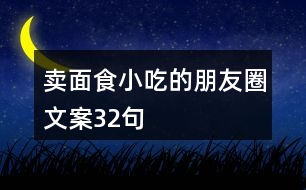 卖面食小吃的朋友圈文案32句